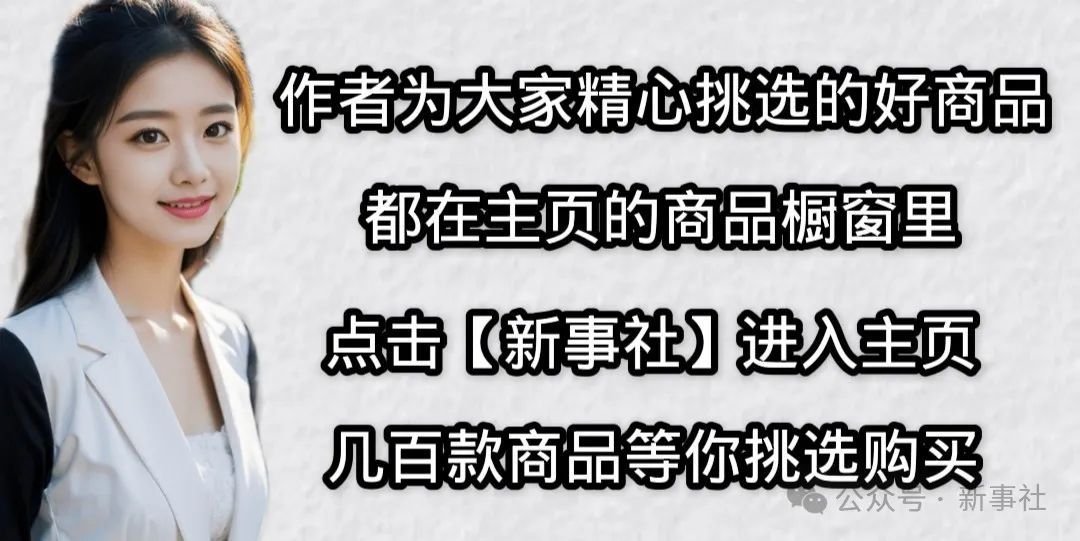 作者为大家精心挑选的好商品

都在主页的商品橱窗里

点击【新事社】进入主页

几百款商品等你挑选购买

公众号 · 新事社